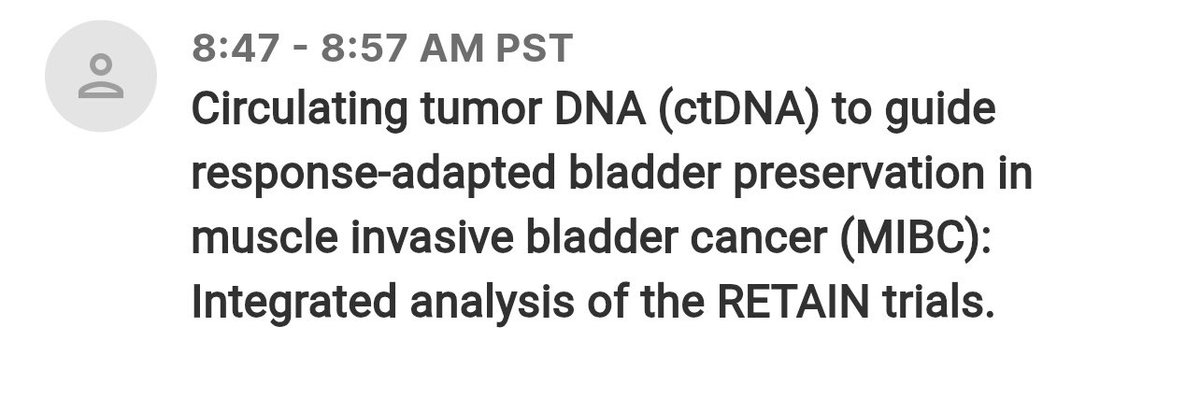 8:47 - 8:57 AM PST

Circulating tumor DNA (ctDNA) to guide response-adapted bladder preservation in muscle invasive bladder cancer (MIBC): Integrated analysis of the RETAIN trials.